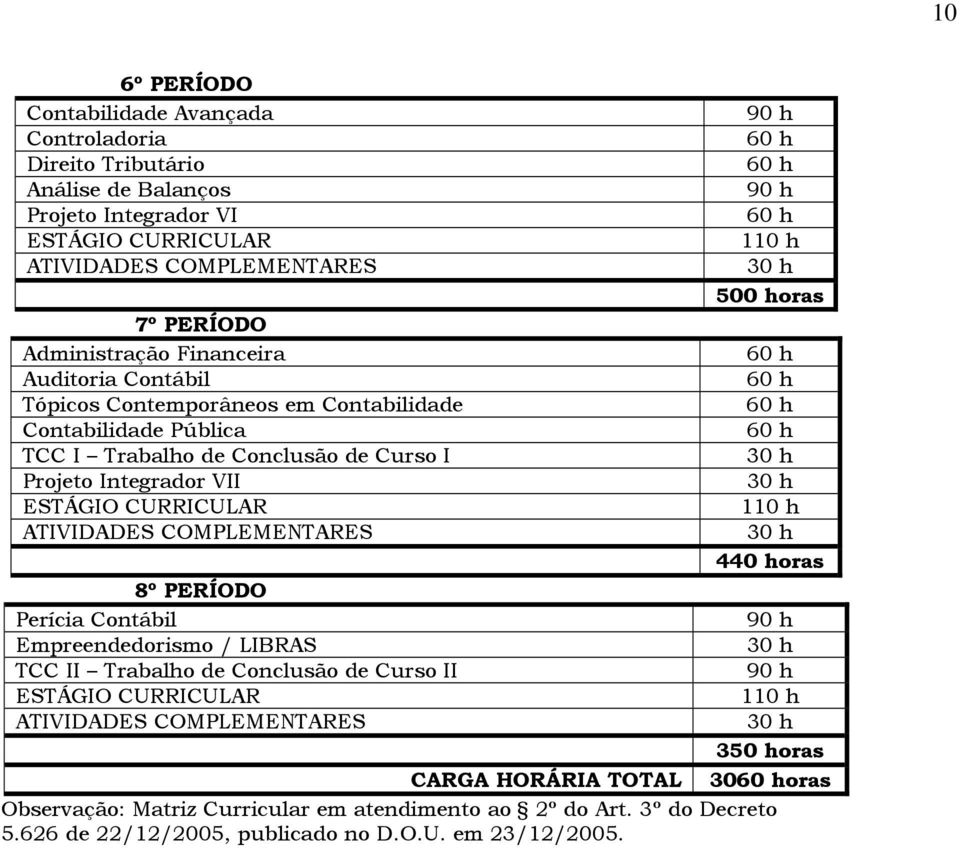 10

6º PERÍODO

| | |
|---|---|
| Contabilidade Avançada | 90 h |
| Controladoria | 60 h |
| Direito Tributário | 60 h |
| Análise de Balanços | 90 h |
| Projeto Integrador VI | 60 h |
| ESTÁGIO CURRICULAR | 110 h |
| ATIVIDADES COMPLEMENTARES | 30 h |
| | 500 horas |

7º PERÍODO

| | |
|---|---|
| Administração Financeira | 60 h |
| Auditoria Contábil | 60 h |
| Tópicos Contemporâneos em Contabilidade | 60 h |
| Contabilidade Pública | 60 h |
| TCC I – Trabalho de Conclusão de Curso I | 30 h |
| Projeto Integrador VII | 30 h |
| ESTÁGIO CURRICULAR | 110 h |
| ATIVIDADES COMPLEMENTARES | 30 h |
| | 440 horas |

8º PERÍODO

| | |
|---|---|
| Perícia Contábil | 90 h |
| Empreendedorismo / LIBRAS | 30 h |
| TCC II – Trabalho de Conclusão de Curso II | 90 h |
| ESTÁGIO CURRICULAR | 110 h |
| ATIVIDADES COMPLEMENTARES | 30 h |
| | 350 horas |
| CARGA HORÁRIA TOTAL | 3060 horas |

Observação: Matriz Curricular em atendimento ao § 2º do Art. 3º do Decreto 5.626 de 22/12/2005, publicado no D.O.U. em 23/12/2005.